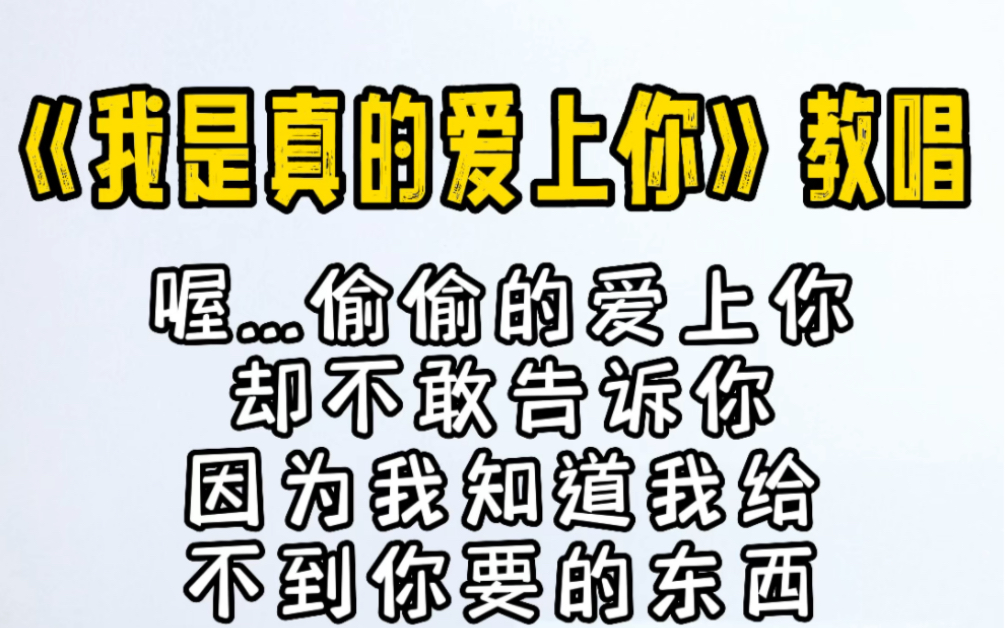 《我是真的爱上你》教唱

喔...偷偷的爱上你
却不敢告诉你
因为我知道我给
不到你要的东西